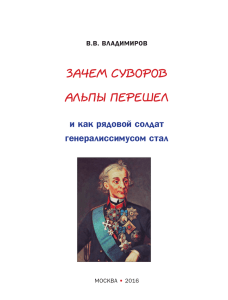 В.В. ВЛАДИМИРОВ

ЗАЧЕМ СУВОРОВ АЛЬПЫ ПЕРЕШЕЛ

и как рядовой солдат генералиссимусом стал

МОСКВА • 2016